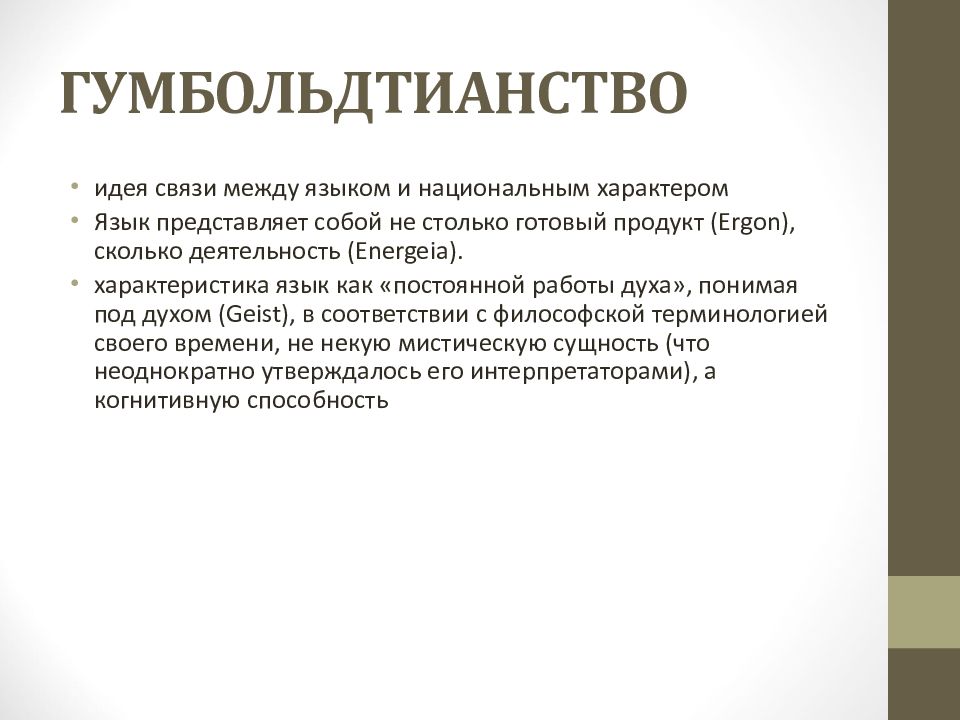 ГУМБОЛЬДТИАНСТВО

• идея связи между языком и национальным характером
• Язык представляет собой не столько готовый продукт (Ergon), сколько деятельность (Energeia).
• характеристика язык как «постоянной работы духа», понимая под духом (Geist), в соответствии с философской терминологией своего времени, не некую мистическую сущность (что неоднократно утверждалось его интерпретаторами), а когнитивную способность